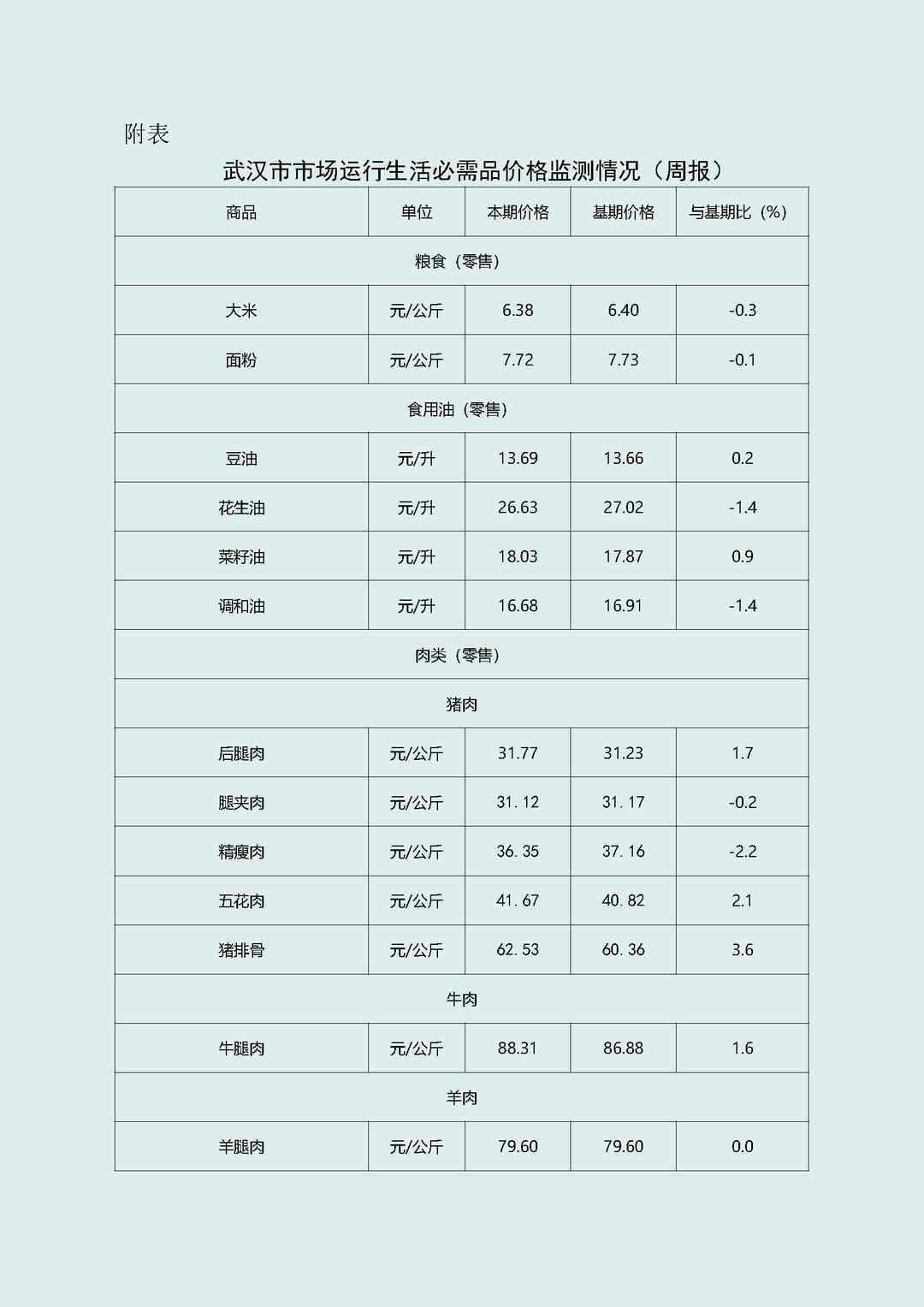 附表

武汉市市场运行生活必需品价格监测情况（周报）

| 商品 | 单位 | 本期价格 | 基期价格 | 与基期比（%） |
|---|---|---|---|---|
| 粮食（零售） | | | | |
| 大米 | 元/公斤 | 6.38 | 6.40 | -0.3 |
| 面粉 | 元/公斤 | 7.72 | 7.73 | -0.1 |
| 食用油（零售） | | | | |
| 豆油 | 元/升 | 13.69 | 13.66 | 0.2 |
| 花生油 | 元/升 | 26.63 | 27.02 | -1.4 |
| 菜籽油 | 元/升 | 18.03 | 17.87 | 0.9 |
| 调和油 | 元/升 | 16.68 | 16.91 | -1.4 |
| 肉类（零售） | | | | |
| 猪肉 | | | | |
| 后腿肉 | 元/公斤 | 31.77 | 31.23 | 1.7 |
| 腿夹肉 | 元/公斤 | 31. 12 | 31. 17 | -0.2 |
| 精瘦肉 | 元/公斤 | 36. 35 | 37. 16 | -2.2 |
| 五花肉 | 元/公斤 | 41. 67 | 40. 82 | 2.1 |
| 猪排骨 | 元/公斤 | 62. 53 | 60. 36 | 3.6 |
| 牛肉 | | | | |
| 牛腿肉 | 元/公斤 | 88.31 | 86.88 | 1.6 |
| 羊肉 | | | | |
| 羊腿肉 | 元/公斤 | 79.60 | 79.60 | 0.0 |